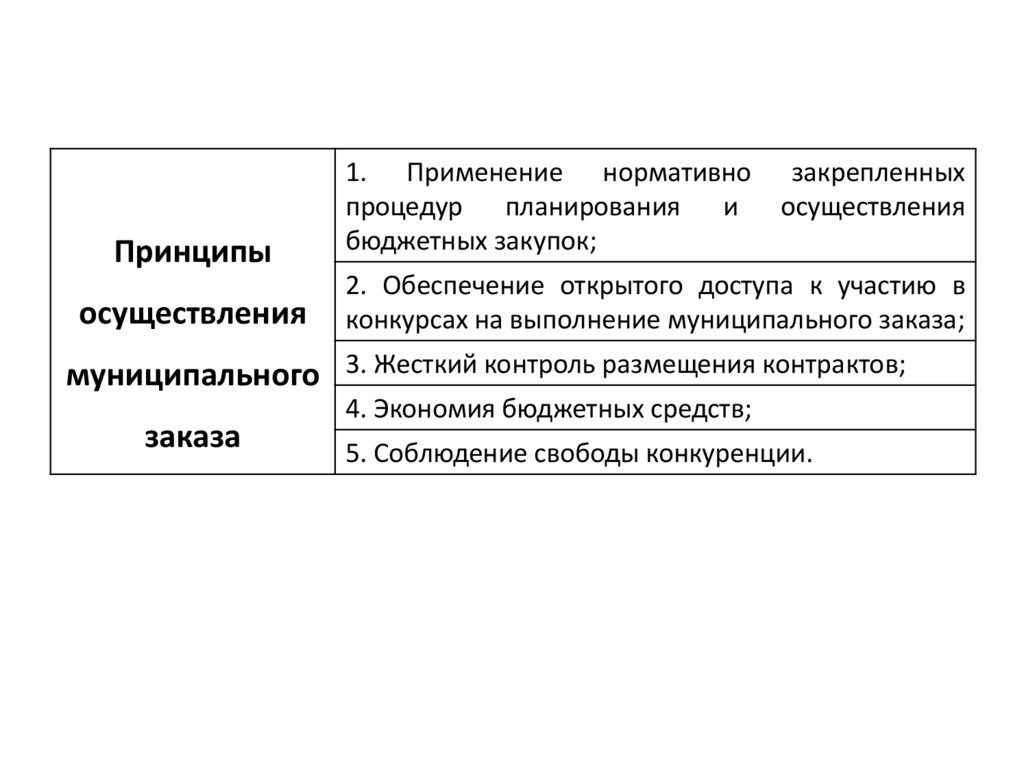 | Принципы осуществления муниципального заказа | 1. Применение нормативно закрепленных процедур планирования и осуществления бюджетных закупок; |
|---|---|
| | 2. Обеспечение открытого доступа к участию в конкурсах на выполнение муниципального заказа; |
| | 3. Жесткий контроль размещения контрактов; |
| | 4. Экономия бюджетных средств; |
| | 5. Соблюдение свободы конкуренции. |